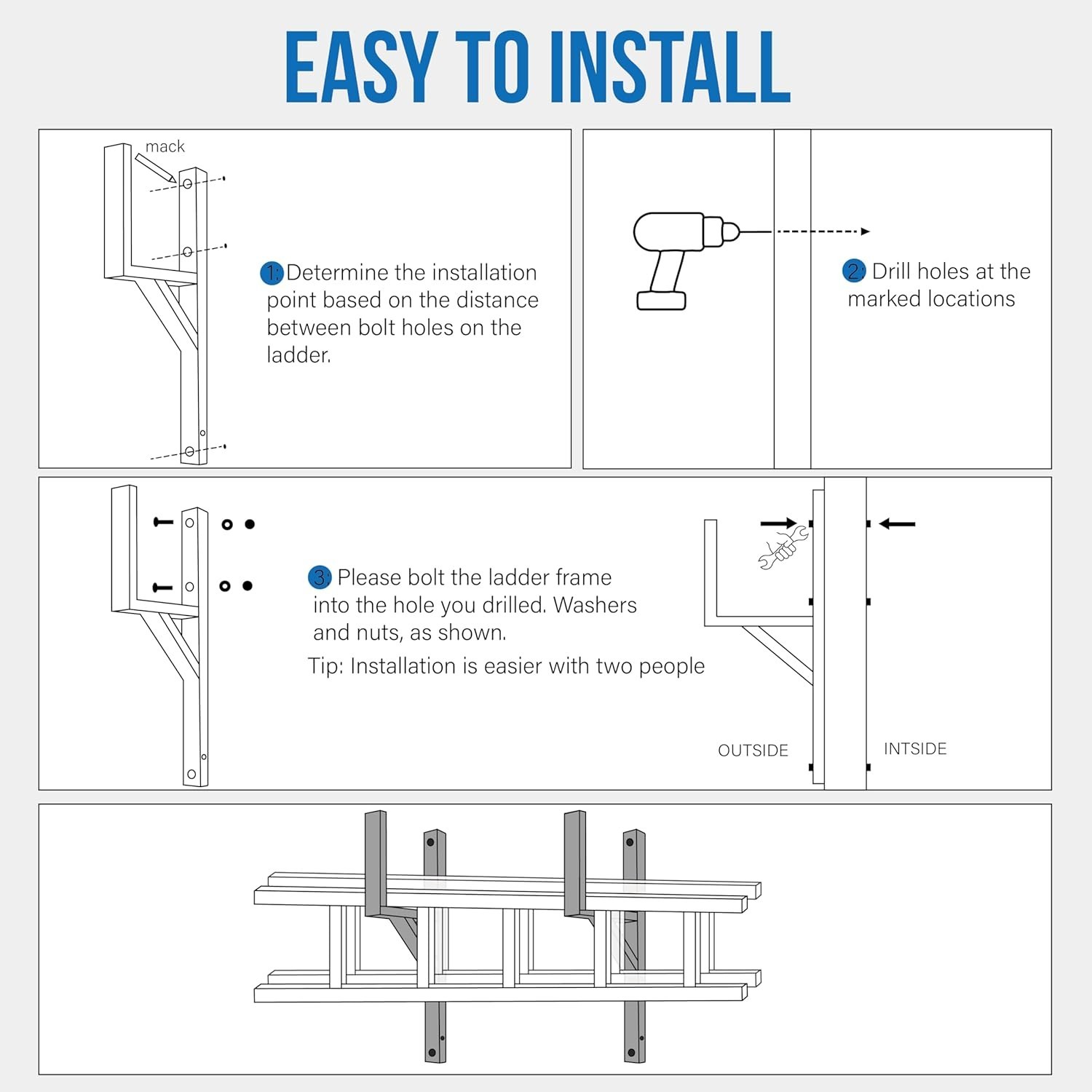 EASY TO INSTALL

mack

1: Determine the installation point based on the distance between bolt holes on the ladder.

2: Drill holes at the marked locations

3: Please bolt the ladder frame into the hole you drilled. Washers and nuts, as shown.

Tip: Installation is easier with two people

OUTSIDE

INTSIDE